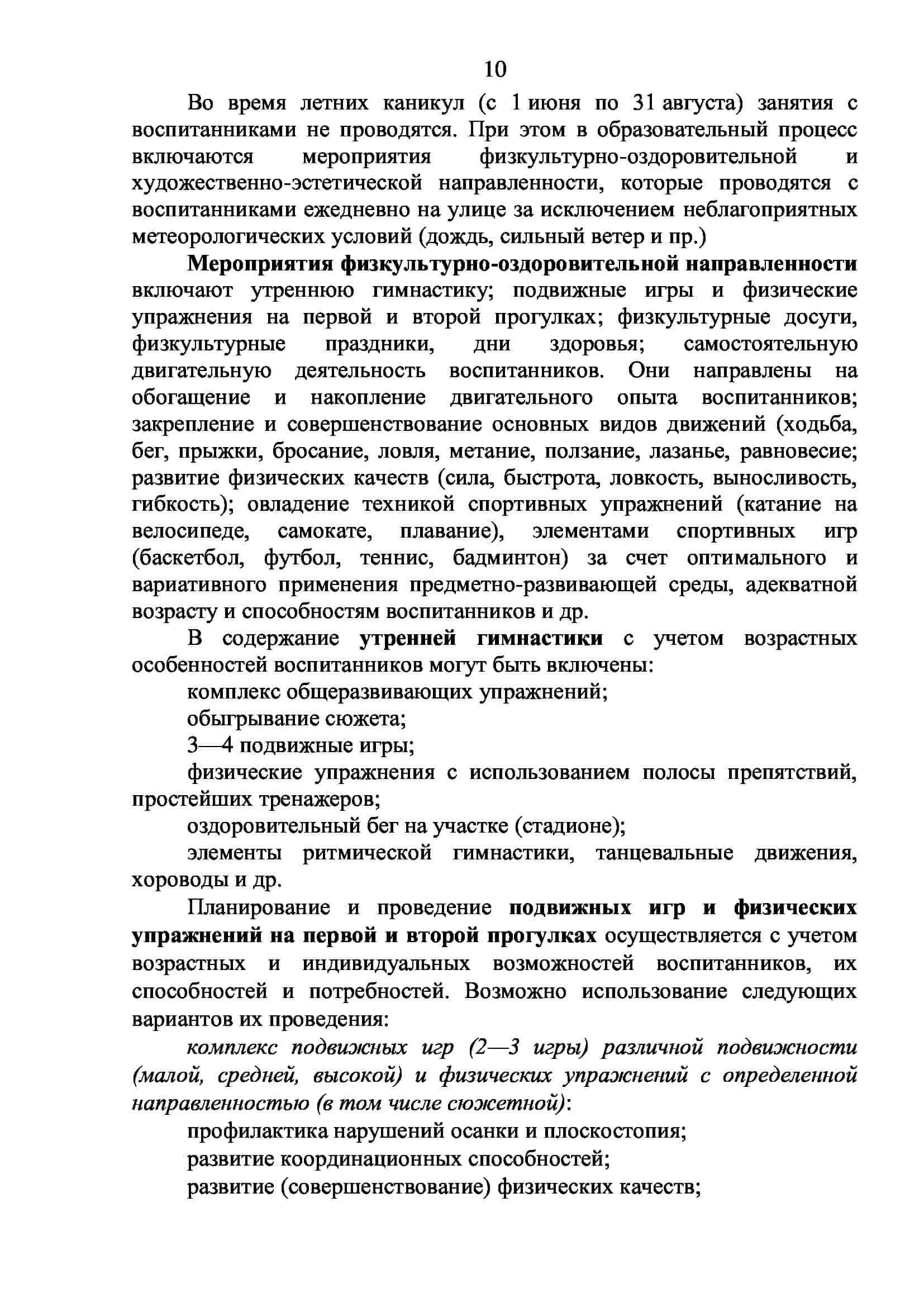 10

Во время летних каникул (с 1 июня по 31 августа) занятия с воспитанниками не проводятся. При этом в образовательный процесс включаются мероприятия физкультурно-оздоровительной и художественно-эстетической направленности, которые проводятся с воспитанниками ежедневно на улице за исключением неблагоприятных метеорологических условий (дождь, сильный ветер и пр.)

Мероприятия физкультурно-оздоровительной направленности включают утреннюю гимнастику; подвижные игры и физические упражнения на первой и второй прогулках; физкультурные досуги, физкультурные праздники, дни здоровья; самостоятельную двигательную деятельность воспитанников. Они направлены на обогащение и накопление двигательного опыта воспитанников; закрепление и совершенствование основных видов движений (ходьба, бег, прыжки, бросание, ловля, метание, ползание, лазанье, равновесие; развитие физических качеств (сила, быстрота, ловкость, выносливость, гибкость); овладение техникой спортивных упражнений (катание на велосипеде, самокате, плавание), элементами спортивных игр (баскетбол, футбол, теннис, бадминтон) за счет оптимального и вариативного применения предметно-развивающей среды, адекватной возрасту и способностям воспитанников и др.

В содержание утренней гимнастики с учетом возрастных особенностей воспитанников могут быть включены:

комплекс общеразвивающих упражнений;

обыгрывание сюжета;

3—4 подвижные игры;

физические упражнения с использованием полосы препятствий, простейших тренажеров;

оздоровительный бег на участке (стадионе);

элементы ритмической гимнастики, танцевальные движения, хороводы и др.

Планирование и проведение подвижных игр и физических упражнений на первой и второй прогулках осуществляется с учетом возрастных и индивидуальных возможностей воспитанников, их способностей и потребностей. Возможно использование следующих вариантов их проведения:

комплекс подвижных игр (2—3 игры) различной подвижности (малой, средней, высокой) и физических упражнений с определенной направленностью (в том числе сюжетной):

профилактика нарушений осанки и плоскостопия;

развитие координационных способностей;

развитие (совершенствование) физических качеств;